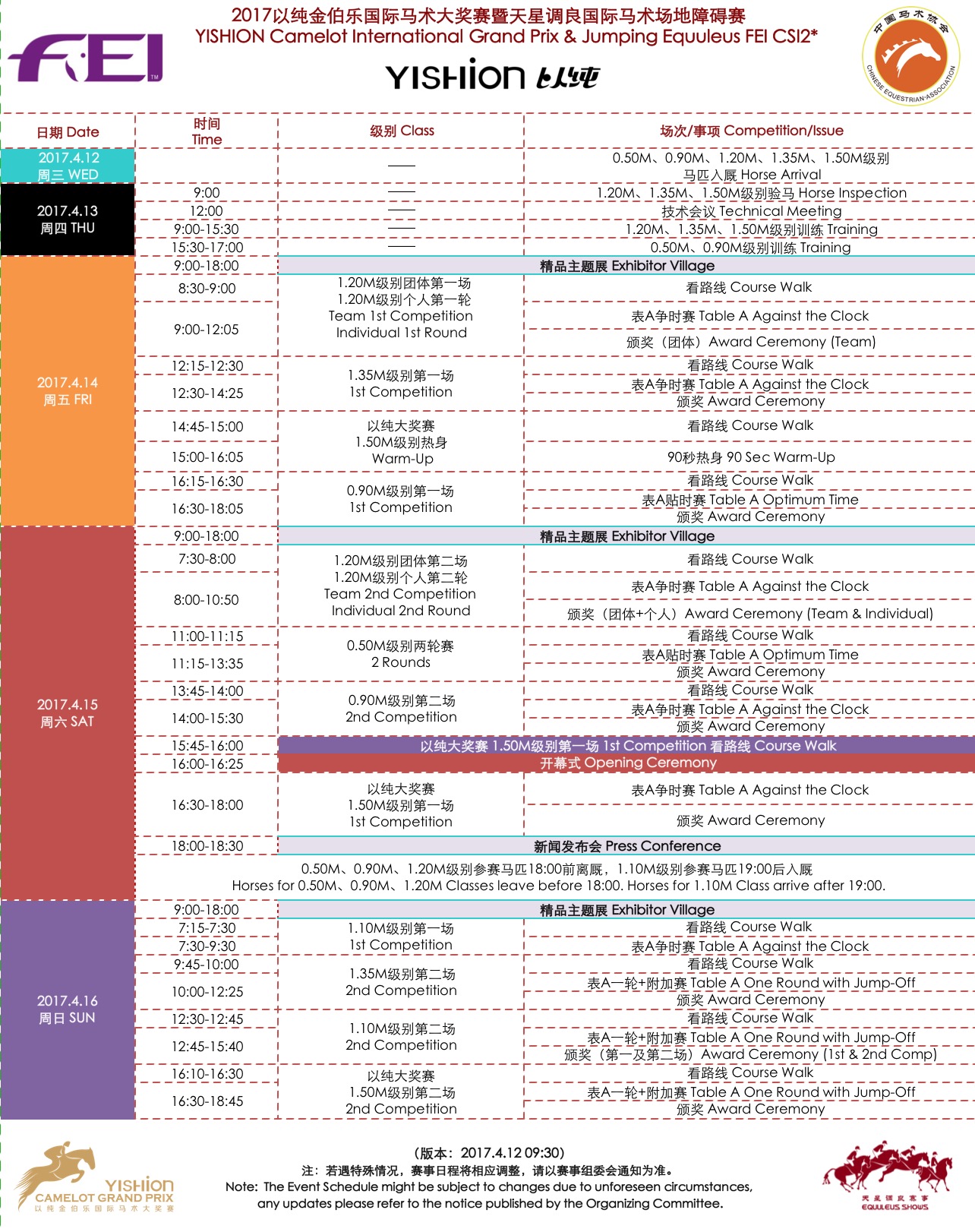 FEI

2017以纯金伯乐国际马术大奖赛暨天星调良国际马术场地障碍赛
YISHION Camelot International Grand Prix & Jumping Equuleus FEI CSI2*

YISHION 以纯

中国马术协会
CHINESE EQUESTRIAN ASSOCIATION

| 日期 Date | 时间 Time | 级别 Class | 场次/事项 Competition/Issue |
|---|---|---|---|
| 2017.4.12 周三 WED | | —— | 0.50M、0.90M、1.20M、1.35M、1.50M级别 马匹入厩 Horse Arrival |
| 2017.4.13 周四 THU | 9:00 | —— | 1.20M、1.35M、1.50M级别验马 Horse Inspection |
| | 12:00 | —— | 技术会议 Technical Meeting |
| | 9:00-15:30 | —— | 1.20M、1.35M、1.50M级别训练 Training |
| | 15:30-17:00 | —— | 0.50M、0.90M级别训练 Training |
| 2017.4.14 周五 FRI | 9:00-18:00 | 精品主题展 Exhibitor Village | |
| | 8:30-9:00 | 1.20M级别团体第一场 1.20M级别个人第一轮 Team 1st Competition Individual 1st Round | 看路线 Course Walk |
| | 9:00-12:05 | | 表A争时赛 Table A Against the Clock |
| | | | 颁奖（团体）Award Ceremony (Team) |
| | 12:15-12:30 | 1.35M级别第一场 1st Competition | 看路线 Course Walk |
| | 12:30-14:25 | | 表A争时赛 Table A Against the Clock |
| | | | 颁奖 Award Ceremony |
| | 14:45-15:00 | 以纯大奖赛 1.50M级别热身 Warm-Up | 看路线 Course Walk |
| | 15:00-16:05 | | 90秒热身 90 Sec Warm-Up |
| | 16:15-16:30 | 0.90M级别第一场 1st Competition | 看路线 Course Walk |
| | 16:30-18:05 | | 表A贴时赛 Table A Optimum Time |
| | | | 颁奖 Award Ceremony |
| 2017.4.15 周六 SAT | 9:00-18:00 | 精品主题展 Exhibitor Village | |
| | 7:30-8:00 | 1.20M级别团体第二场 1.20M级别个人第二轮 Team 2nd Competition Individual 2nd Round | 看路线 Course Walk |
| | 8:00-10:50 | | 表A争时赛 Table A Against the Clock |
| | | | 颁奖（团体+个人）Award Ceremony (Team & Individual) |
| | 11:00-11:15 | 0.50M级别两轮赛 2 Rounds | 看路线 Course Walk |
| | 11:15-13:35 | | 表A贴时赛 Table A Optimum Time |
| | | | 颁奖 Award Ceremony |
| | 13:45-14:00 | 0.90M级别第二场 2nd Competition | 看路线 Course Walk |
| | 14:00-15:30 | | 表A争时赛 Table A Against the Clock |
| | | | 颁奖 Award Ceremony |
| | 15:45-16:00 | 以纯大奖赛 1.50M级别第一场 1st Competition 看路线 Course Walk | |
| | 16:00-16:25 | 开幕式 Opening Ceremony | |
| | 16:30-18:00 | 以纯大奖赛 1.50M级别第一场 1st Competition | 表A争时赛 Table A Against the Clock |
| | | | 颁奖 Award Ceremony |
| | 18:00-18:30 | 新闻发布会 Press Conference | |
| | 0.50M、0.90M、1.20M级别参赛马匹18:00前离厩，1.10M级别参赛马匹19:00后入厩 Horses for 0.50M、0.90M、1.20M Classes leave before 18:00. Horses for 1.10M Class arrive after 19:00. | | |
| 2017.4.16 周日 SUN | 9:00-18:00 | 精品主题展 Exhibitor Village | |
| | 7:15-7:30 | 1.10M级别第一场 1st Competition | 看路线 Course Walk |
| | 7:30-9:30 | | 表A争时赛 Table A Against the Clock |
| | 9:45-10:00 | 1.35M级别第二场 2nd Competition | 看路线 Course Walk |
| | 10:00-12:25 | | 表A一轮+附加赛 Table A One Round with Jump-Off |
| | | | 颁奖 Award Ceremony |
| | 12:30-12:45 | 1.10M级别第二场 2nd Competition | 看路线 Course Walk |
| | 12:45-15:40 | | 表A一轮+附加赛 Table A One Round with Jump-Off |
| | | | 颁奖（第一及第二场）Award Ceremony (1st & 2nd Comp) |
| | 16:10-16:30 | 以纯大奖赛 1.50M级别第二场 2nd Competition | 看路线 Course Walk |
| | 16:30-18:45 | | 表A一轮+附加赛 Table A One Round with Jump-Off |
| | | | 颁奖 Award Ceremony |

YISHION CAMELOT GRAND PRIX 以纯金伯乐国际马术大奖赛

（版本：2017.4.12 09:30）
注：若遇特殊情况，赛事日程将相应调整，请以赛事组委会通知为准。
Note: The Event Schedule might be subject to changes due to unforeseen circumstances, any updates please refer to the notice published by the Organizing Committee.

天星调良赛事 EQUULEUS SHOWS